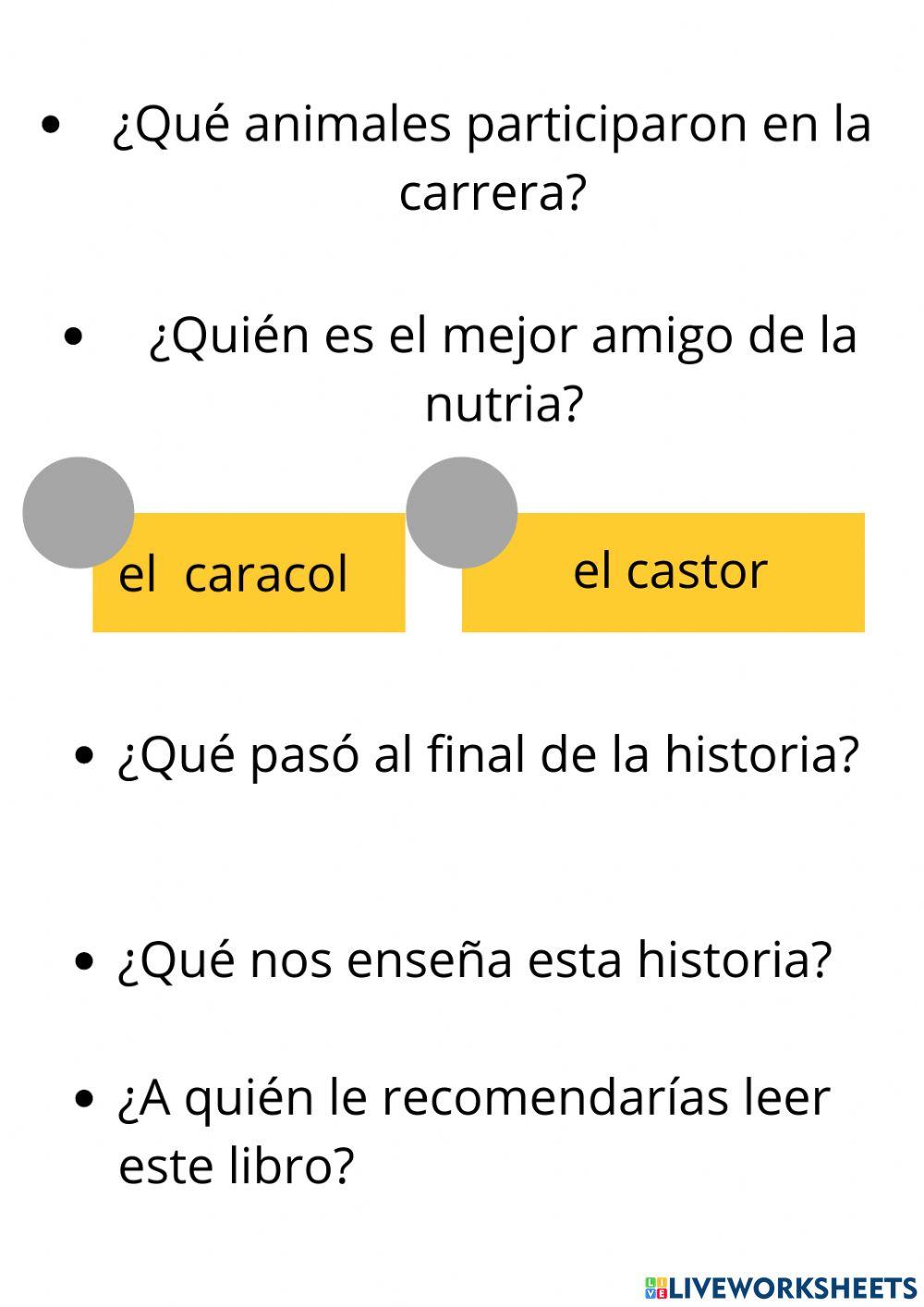 • ¿Qué animales participaron en la carrera?

• ¿Quién es el mejor amigo de la nutria?

el caracol

el castor

• ¿Qué pasó al final de la historia?

• ¿Qué nos enseña esta historia?

• ¿A quién le recomendarías leer este libro?

LIVEWORKSHEETS